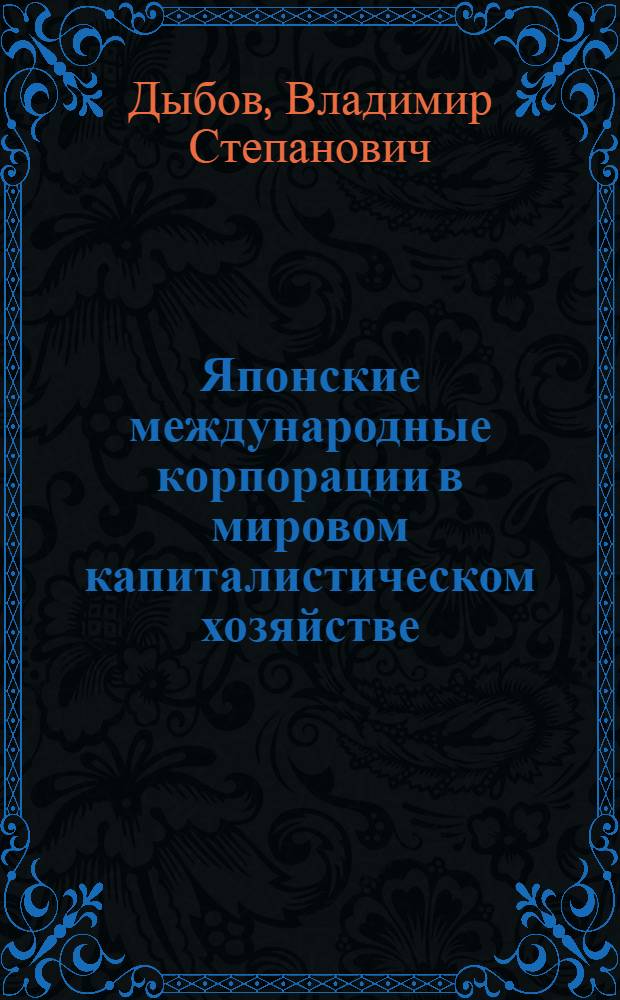 Дыбов, Владимир Степанович

Японские международные корпорации в мировом капиталистическом хозяйстве